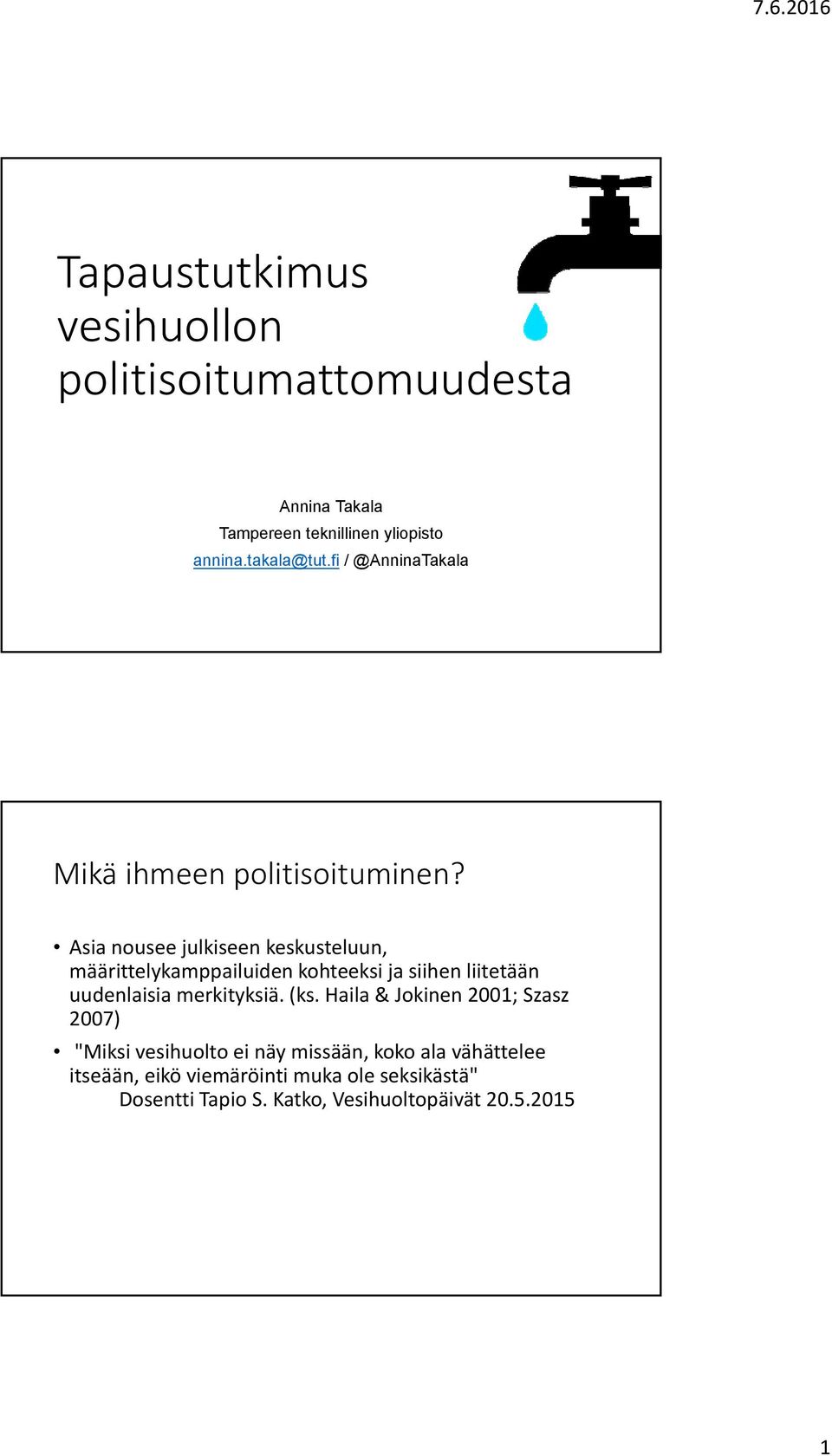 7.6.2016

Tapaustutkimus vesihuollon politisoitumattomuudesta

Annina Takala
Tampereen teknillinen yliopisto
annina.takala@tut.fi / @AnninaTakala

Mikä ihmeen politisoituminen?

• Asia nousee julkiseen keskusteluun, määrittelykamppailuiden kohteeksi ja siihen liitetään uudenlaisia merkityksiä. (ks. Haila & Jokinen 2001; Szasz 2007)

• "Miksi vesihuolto ei näy missään, koko ala vähättelee itseään, eikö viemäröinti muka ole seksikästä"
Dosentti Tapio S. Katko, Vesihuoltopäivät 20.5.2015

1